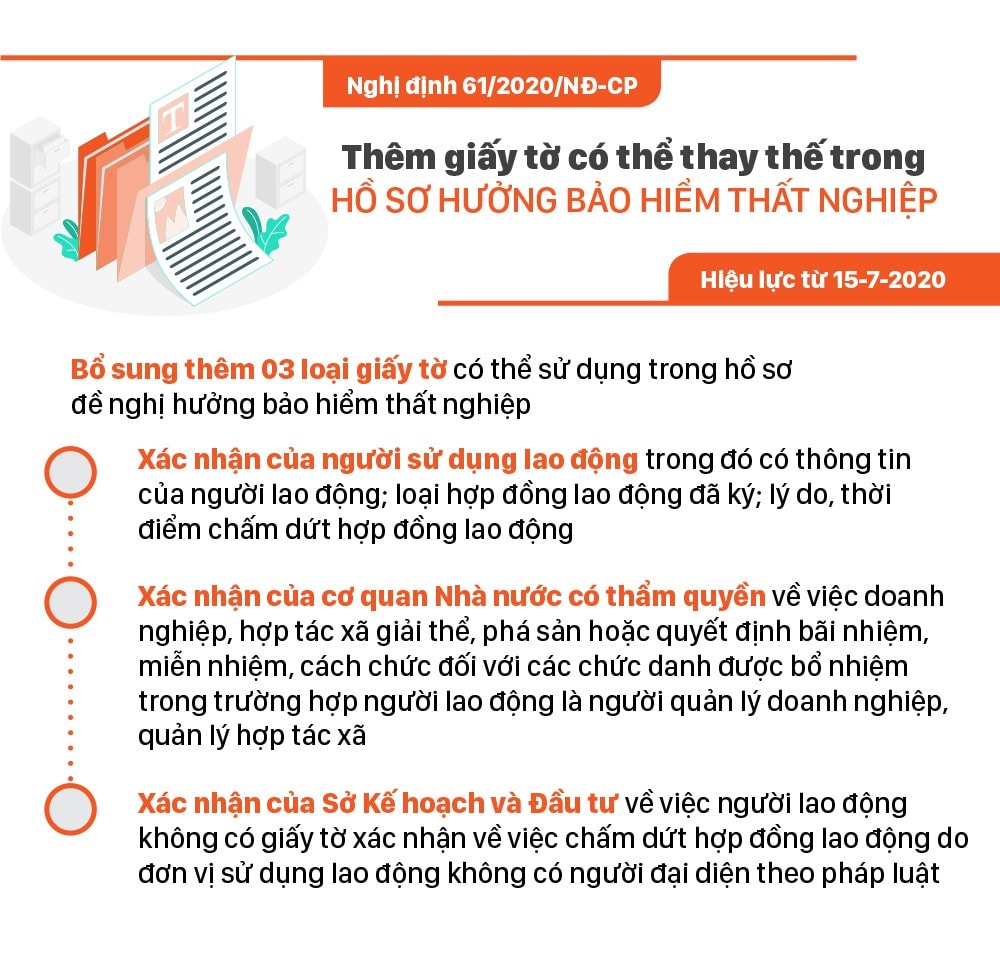 Nghị định 61/2020/NĐ-CP

Thêm giấy tờ có thể thay thế trong
HỒ SƠ HƯỞNG BẢO HIỂM THẤT NGHIỆP

Hiệu lực từ 15-7-2020

Bổ sung thêm 03 loại giấy tờ có thể sử dụng trong hồ sơ đề nghị hưởng bảo hiểm thất nghiệp

Xác nhận của người sử dụng lao động trong đó có thông tin của người lao động; loại hợp đồng lao động đã ký; lý do, thời điểm chấm dứt hợp đồng lao động

Xác nhận của cơ quan Nhà nước có thẩm quyền về việc doanh nghiệp, hợp tác xã giải thể, phá sản hoặc quyết định bãi nhiệm, miễn nhiệm, cách chức đối với các chức danh được bổ nhiệm trong trường hợp người lao động là người quản lý doanh nghiệp, quản lý hợp tác xã

Xác nhận của Sở Kế hoạch và Đầu tư về việc người lao động không có giấy tờ xác nhận về việc chấm dứt hợp đồng lao động do đơn vị sử dụng lao động không có người đại diện theo pháp luật